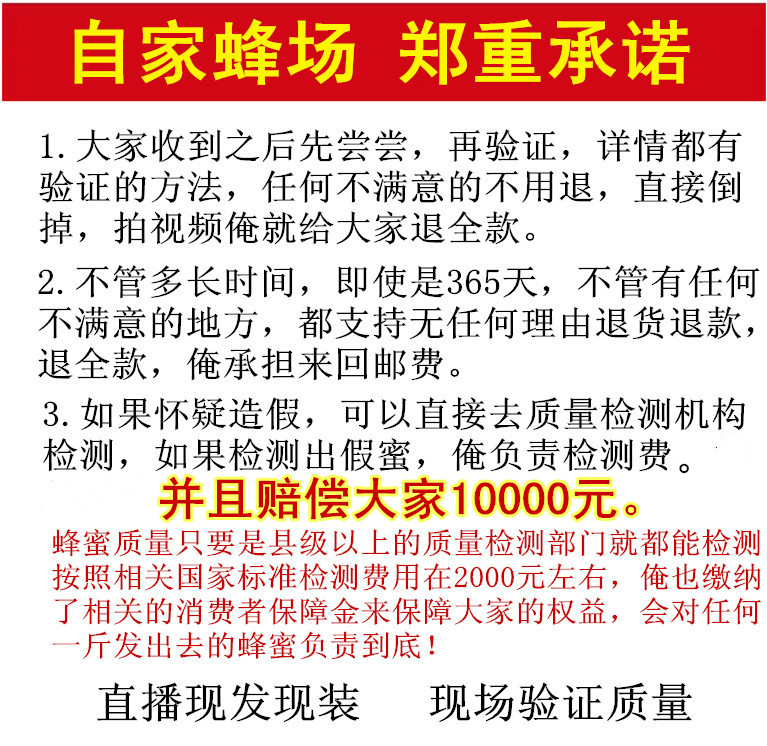 自家蜂场 郑重承诺

1.大家收到之后先尝尝，再验证，详情都有验证的方法，任何不满意的不用退，直接倒掉，拍视频俺就给大家退全款。

2.不管多长时间，即使是365天，不管有任何不满意的地方，都支持无任何理由退货退款，退全款，俺承担来回邮费。

3.如果怀疑造假，可以直接去质量检测机构检测，如果检测出假蜜，俺负责检测费。

并且赔偿大家10000元。

蜂蜜质量只要是县级以上的质量检测部门就都能检测按照相关国家标准检测费用在2000元左右，俺也缴纳了相关的消费者保障金来保障大家的权益，会对任何一斤发出去的蜂蜜负责到底！

直播现发现装 现场验证质量